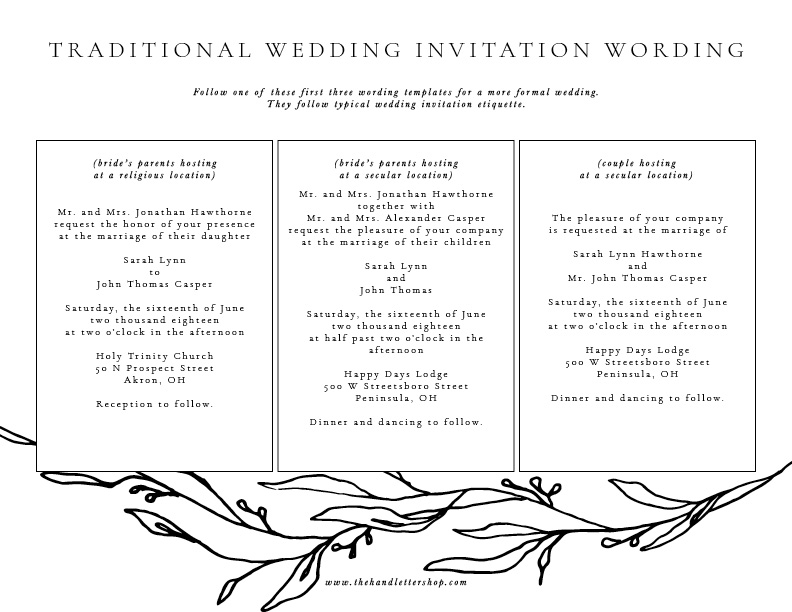 TRADITIONAL WEDDING INVITATION WORDING

Follow one of these first three wording templates for a more formal wedding. They follow typical wedding invitation etiquette.

(bride's parents hosting at a religious location)

Mr. and Mrs. Jonathan Hawthorne request the honor of your presence at the marriage of their daughter

Sarah Lynn
to
John Thomas Casper

Saturday, the sixteenth of June two thousand eighteen at two o'clock in the afternoon

Holy Trinity Church
50 N Prospect Street
Akron, OH

Reception to follow.

(bride's parents hosting at a secular location)

Mr. and Mrs. Jonathan Hawthorne together with Mr. and Mrs. Alexander Casper request the pleasure of your company at the marriage of their children

Sarah Lynn
and
John Thomas

Saturday, the sixteenth of June two thousand eighteen at half past two o'clock in the afternoon

Happy Days Lodge
500 W Streetsboro Street
Peninsula, OH

Dinner and dancing to follow.

(couple hosting at a secular location)

The pleasure of your company is requested at the marriage of

Sarah Lynn Hawthorne
and
Mr. John Thomas Casper

Saturday, the sixteenth of June two thousand eighteen at two o'clock in the afternoon

Happy Days Lodge
500 W Streetsboro Street
Peninsula, OH

Dinner and dancing to follow.

www.thehandlettershop.com